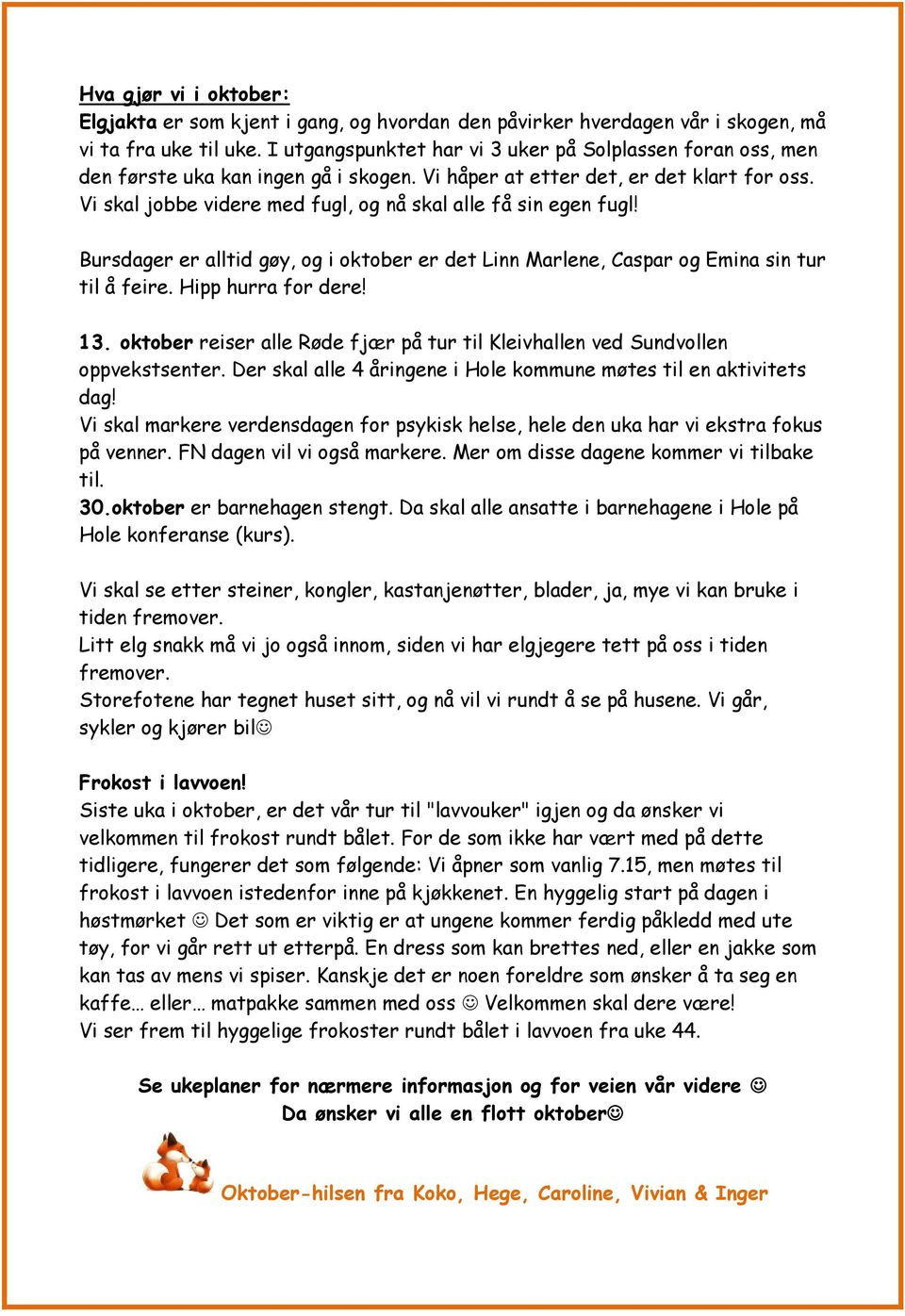 Hva gjør vi i oktober:
Elgjakta er som kjent i gang, og hvordan den påvirker hverdagen vår i skogen, må vi ta fra uke til uke. I utgangspunktet har vi 3 uker på Solplassen foran oss, men den første uka kan ingen gå i skogen. Vi håper at etter det, er det klart for oss. Vi skal jobbe videre med fugl, og nå skal alle få sin egen fugl!

Bursdager er alltid gøy, og i oktober er det Linn Marlene, Caspar og Emina sin tur til å feire. Hipp hurra for dere!

13. oktober reiser alle Røde fjær på tur til Kleivhallen ved Sundvollen oppvekstsenter. Der skal alle 4 åringene i Hole kommune møtes til en aktivitets dag!
Vi skal markere verdensdagen for psykisk helse, hele den uka har vi ekstra fokus på venner. FN dagen vil vi også markere. Mer om disse dagene kommer vi tilbake til.
30.oktober er barnehagen stengt. Da skal alle ansatte i barnehagene i Hole på Hole konferanse (kurs).

Vi skal se etter steiner, kongler, kastanjenøtter, blader, ja, mye vi kan bruke i tiden fremover.
Litt elg snakk må vi jo også innom, siden vi har elgjegere tett på oss i tiden fremover.
Storefotene har tegnet huset sitt, og nå vil vi rundt å se på husene. Vi går, sykler og kjører bil☺

Frokost i lavvoen!
Siste uka i oktober, er det vår tur til "lavvouker" igjen og da ønsker vi velkommen til frokost rundt bålet. For de som ikke har vært med på dette tidligere, fungerer det som følgende: Vi åpner som vanlig 7.15, men møtes til frokost i lavvoen istedenfor inne på kjøkkenet. En hyggelig start på dagen i høstmørket ☺ Det som er viktig er at ungene kommer ferdig påkledd med ute tøy, for vi går rett ut etterpå. En dress som kan brettes ned, eller en jakke som kan tas av mens vi spiser. Kanskje det er noen foreldre som ønsker å ta seg en kaffe… eller… matpakke sammen med oss ☺ Velkommen skal dere være!
Vi ser frem til hyggelige frokoster rundt bålet i lavvoen fra uke 44.

Se ukeplaner for nærmere informasjon og for veien vår videre ☺
Da ønsker vi alle en flott oktober☺

Oktober-hilsen fra Koko, Hege, Caroline, Vivian & Inger